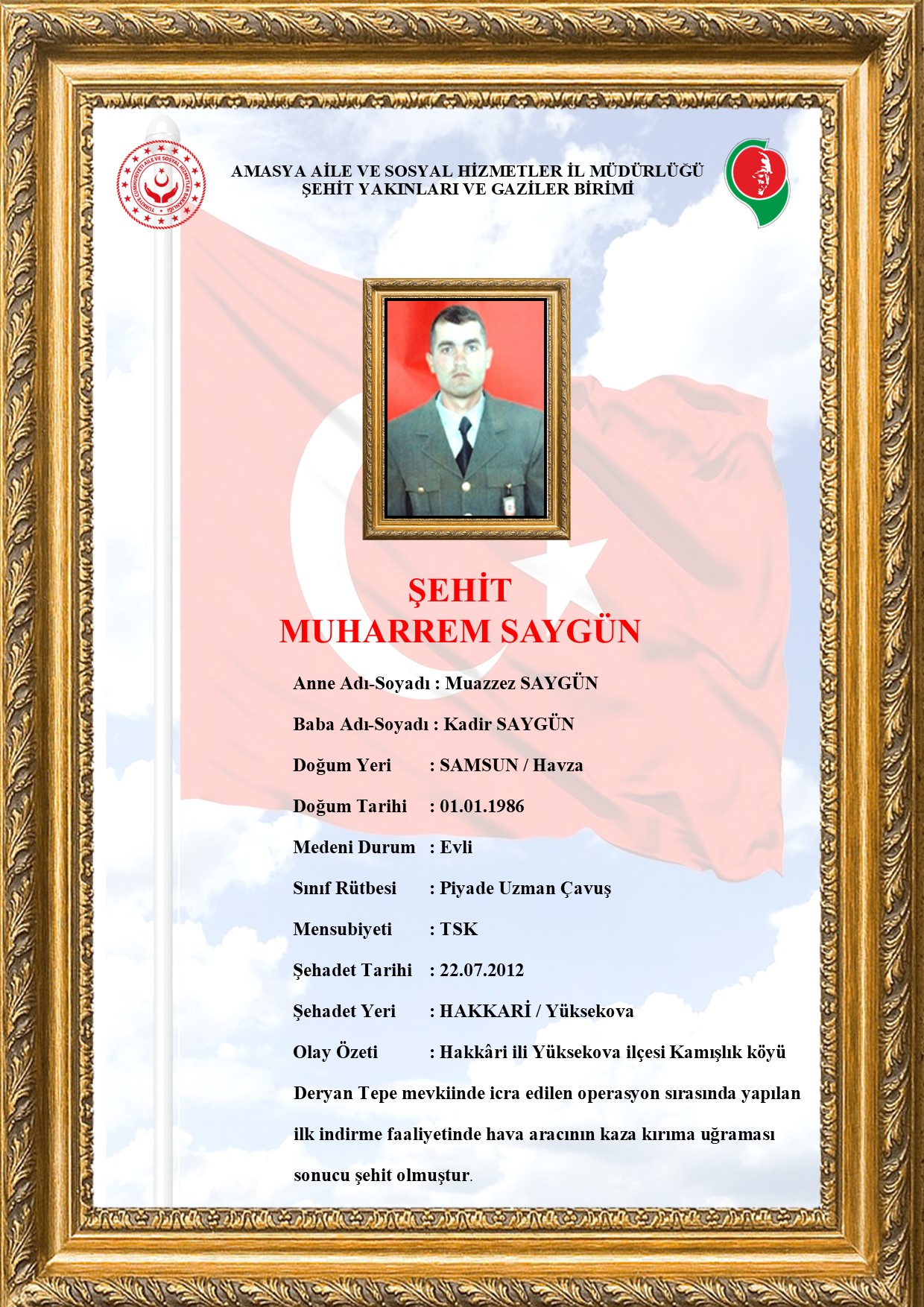 TÜRKİYE CUMHURİYETİ AİLE VE SOSYAL HİZMETLER BAKANLIĞI

AMASYA AİLE VE SOSYAL HİZMETLER İL MÜDÜRLÜĞÜ
ŞEHİT YAKINLARI VE GAZİLER BİRİMİ

ŞEHİT
MUHARREM SAYGÜN

Anne Adı-Soyadı : Muazzez SAYGÜN

Baba Adı-Soyadı : Kadir SAYGÜN

Doğum Yeri : SAMSUN / Havza

Doğum Tarihi : 01.01.1986

Medeni Durum : Evli

Sınıf Rütbesi : Piyade Uzman Çavuş

Mensubiyeti : TSK

Şehadet Tarihi : 22.07.2012

Şehadet Yeri : HAKKARİ / Yüksekova

Olay Özeti : Hakkâri ili Yüksekova ilçesi Kamışlık köyü Deryan Tepe mevkiinde icra edilen operasyon sırasında yapılan ilk indirme faaliyetinde hava aracının kaza kırıma uğraması sonucu şehit olmuştur.